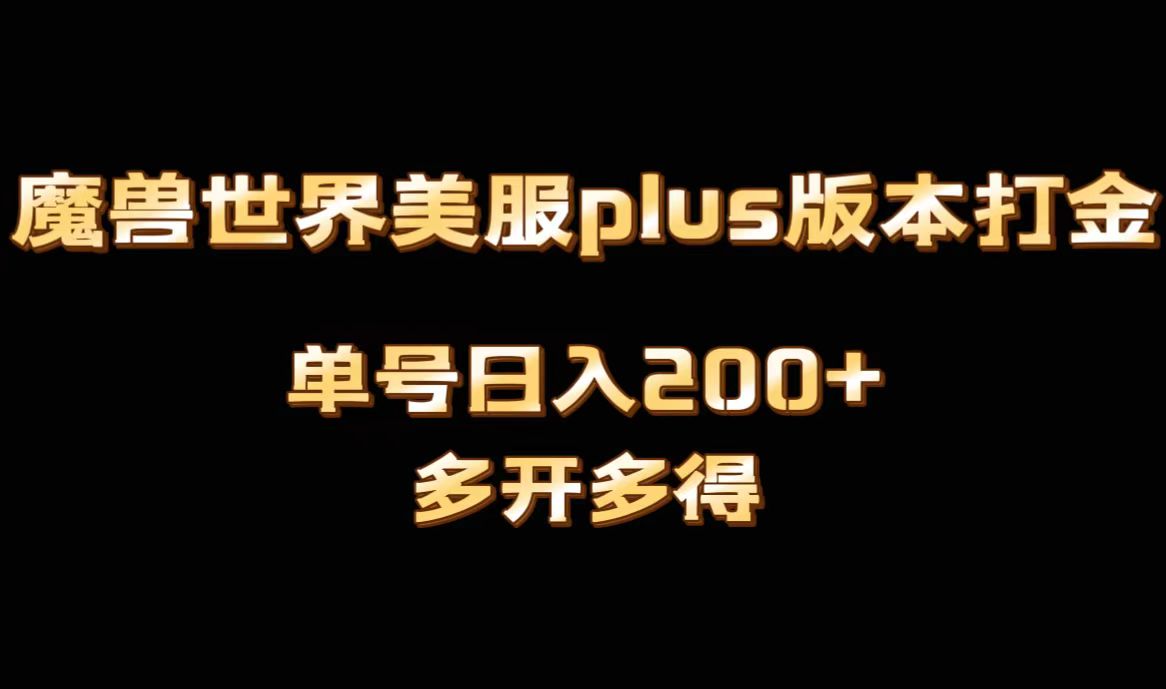 魔兽世界美服plus版本打金

单号日入200+
多开多得